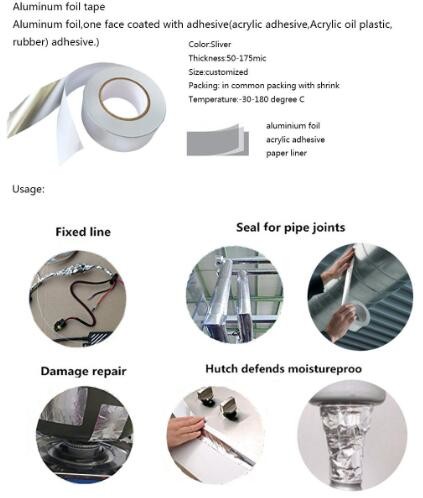 Aluminum foil tape

Aluminum foil,one face coated with adhesive(acrylic adhesive,Acrylic oil plastic, rubber) adhesive.)

Color:Sliver
Thickness:50-175mic
Size:customized
Packing: in common packing with shrink
Temperature:-30-180 degree C

aluminium foil
acrylic adhesive
paper liner

Usage:

Fixed line

Seal for pipe joints

Damage repair

Hutch defends moistureproo